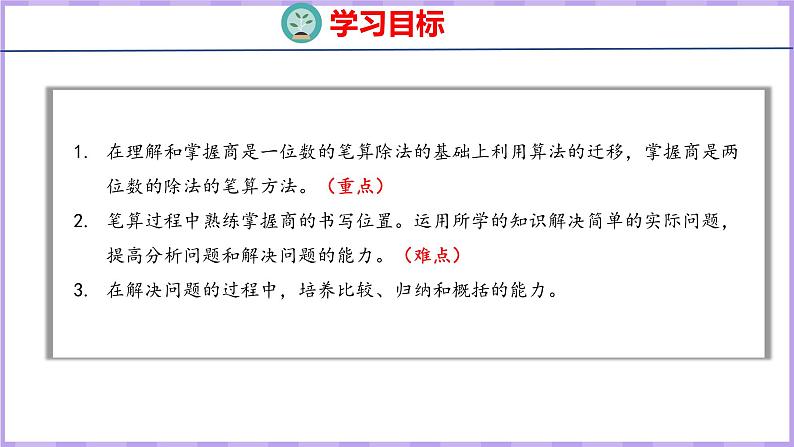 学习目标

1. 在理解和掌握商是一位数的笔算除法的基础上利用算法的迁移，掌握商是两位数的除法的笔算方法。（重点）

2. 笔算过程中熟练掌握商的书写位置。运用所学的知识解决简单的实际问题，提高分析问题和解决问题的能力。（难点）

3. 在解决问题的过程中，培养比较、归纳和概括的能力。